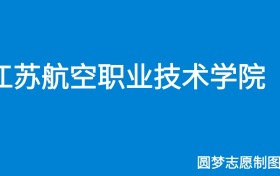 江苏航空职业技术学院

圆梦志愿制图